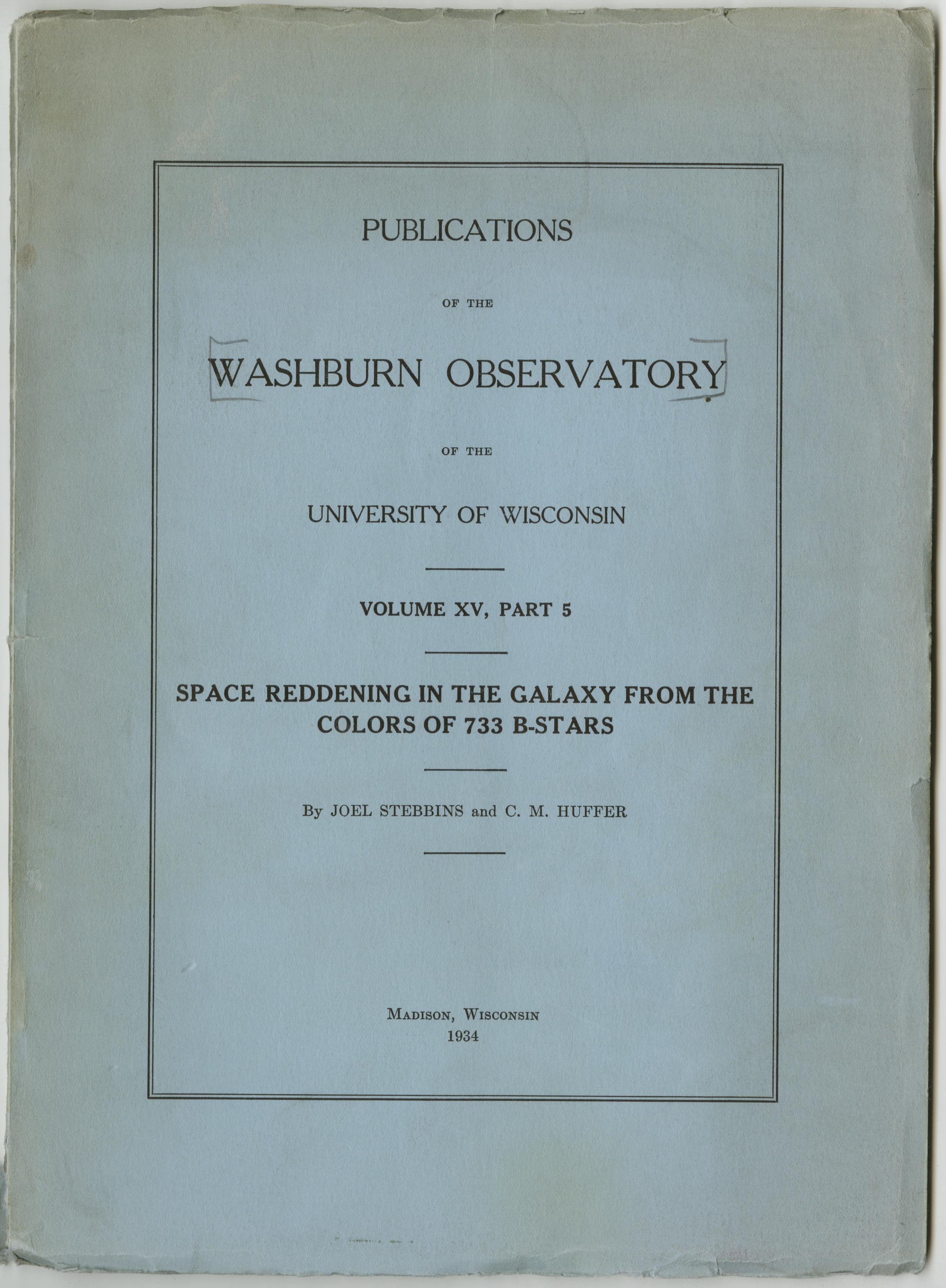 PUBLICATIONS

OF THE

WASHBURN OBSERVATORY

OF THE

UNIVERSITY OF WISCONSIN

VOLUME XV, PART 5

SPACE REDDENING IN THE GALAXY FROM THE COLORS OF 733 B-STARS

By JOEL STEBBINS and C. M. HUFFER

MADISON, WISCONSIN
1934